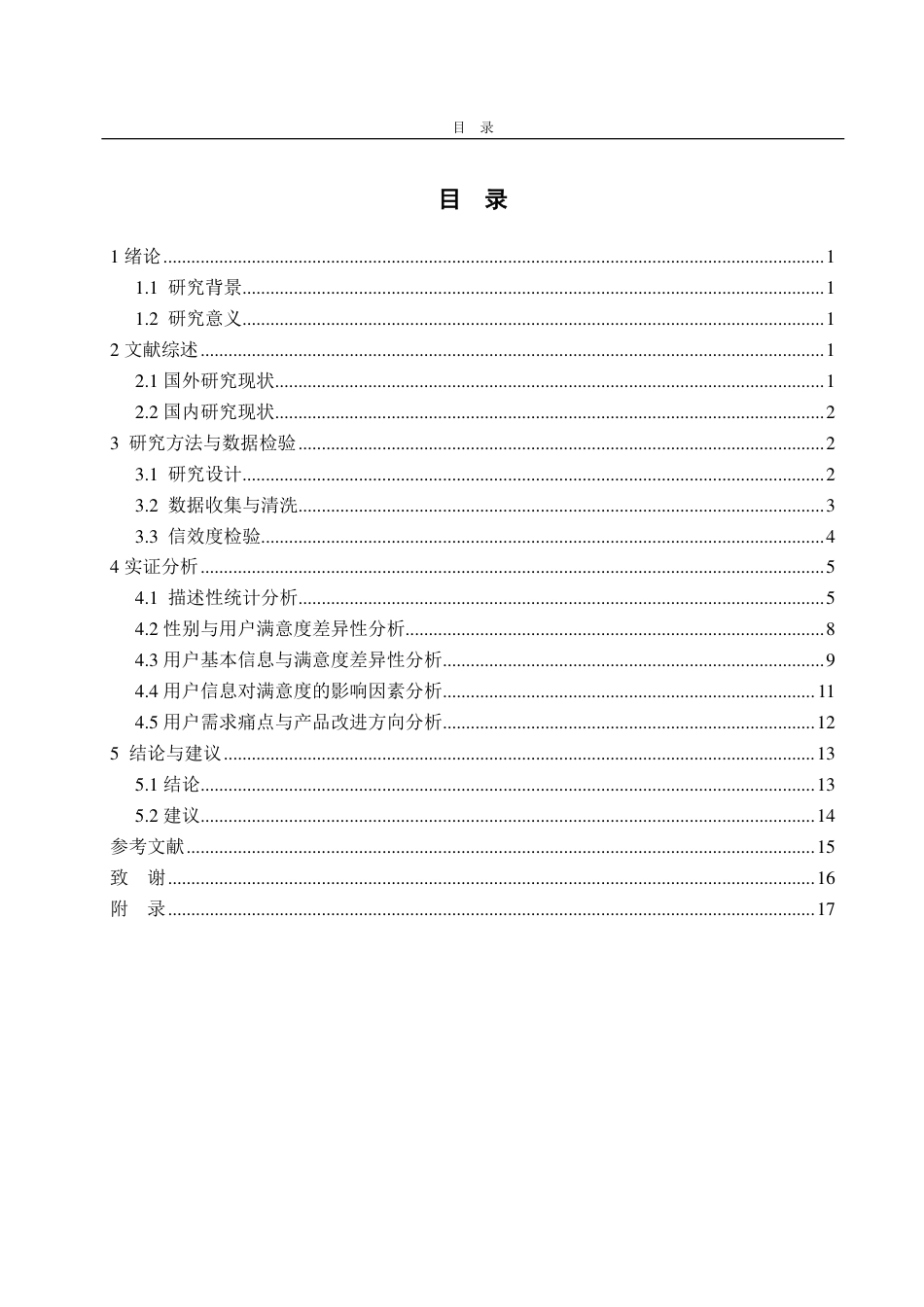 目 录

目 录

1绪论 1

1.1 研究背景 1

1.2 研究意义 1

2文献综述 1

2.1国外研究现状 1

2.2国内研究现状 2

3 研究方法与数据检验 2

3.1 研究设计 2

3.2 数据收集与清洗 3

3.3 信效度检验 4

4实证分析 5

4.1 描述性统计分析 5

4.2性别与用户满意度差异性分析 8

4.3用户基本信息与满意度差异性分析 9

4.4用户信息对满意度的影响因素分析 11

4.5用户需求痛点与产品改进方向分析 12

5 结论与建议 13

5.1结论 13

5.2建议 14

参考文献 15

致 谢 16

附 录 17